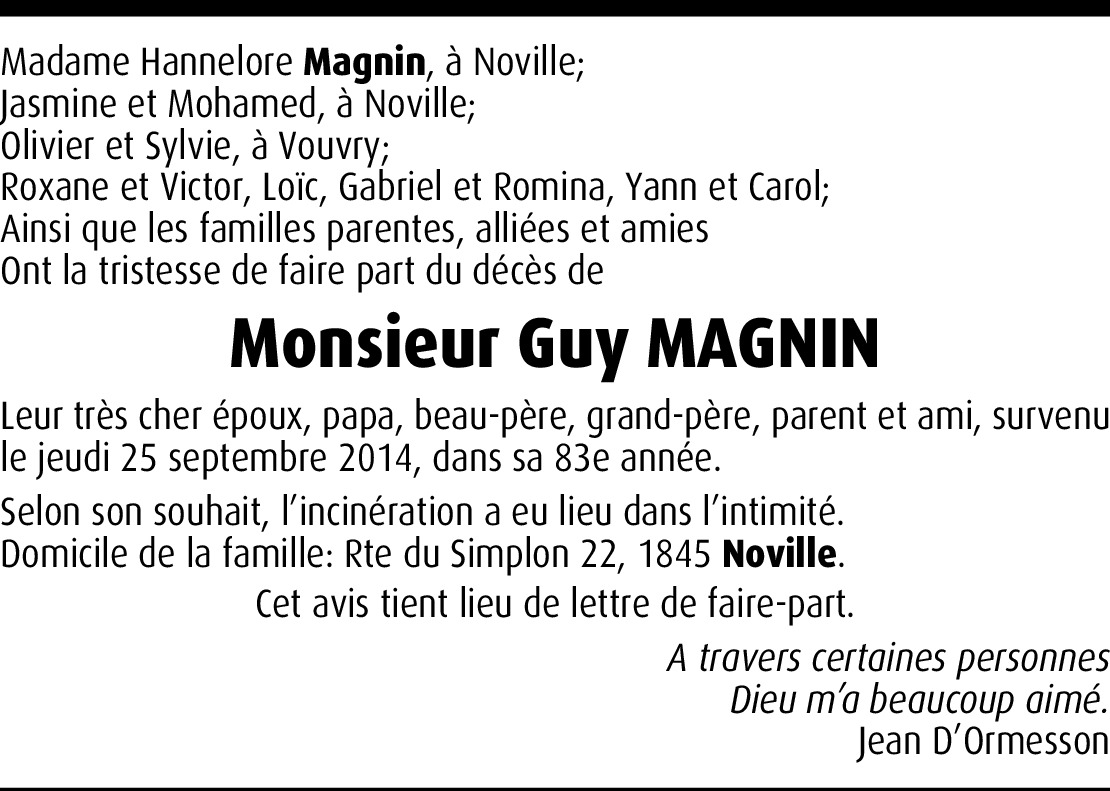 Madame Hannelore Magnin, à Noville;
Jasmine et Mohamed, à Noville;
Olivier et Sylvie, à Vouvry;
Roxane et Victor, Loïc, Gabriel et Romina, Yann et Carol;
Ainsi que les familles parentes, alliées et amies
Ont la tristesse de faire part du décès de

Monsieur Guy MAGNIN

Leur très cher époux, papa, beau-père, grand-père, parent et ami, survenu le jeudi 25 septembre 2014, dans sa 83e année.

Selon son souhait, l'incinération a eu lieu dans l'intimité.
Domicile de la famille: Rte du Simplon 22, 1845 Noville.

Cet avis tient lieu de lettre de faire-part.

A travers certaines personnes
Dieu m'a beaucoup aimé.
Jean D'Ormesson